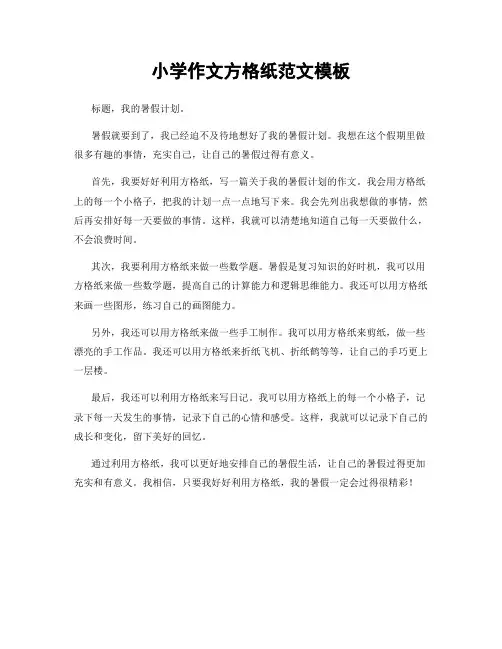 小学作文方格纸范文模板

标题，我的暑假计划。

暑假就要到了，我已经迫不及待地想好了我的暑假计划。我想在这个假期里做很多有趣的事情，充实自己，让自己的暑假过得有意义。

首先，我要好好利用方格纸，写一篇关于我的暑假计划的作文。我会用方格纸上的每一个小格子，把我的计划一点一点地写下来。我会先列出我想做的事情，然后再安排好每一天要做的事情。这样，我就可以清楚地知道自己每一天要做什么，不会浪费时间。

其次，我要利用方格纸来做一些数学题。暑假是复习知识的好时机，我可以用方格纸来做一些数学题，提高自己的计算能力和逻辑思维能力。我还可以用方格纸来画一些图形，练习自己的画图能力。

另外，我还可以用方格纸来做一些手工制作。我可以用方格纸来剪纸，做一些漂亮的手工作品。我还可以用方格纸来折纸飞机、折纸鹤等等，让自己的手巧更上一层楼。

最后，我还可以利用方格纸来写日记。我可以用方格纸上的每一个小格子，记录下每一天发生的事情，记录下自己的心情和感受。这样，我就可以记录下自己的成长和变化，留下美好的回忆。

通过利用方格纸，我可以更好地安排自己的暑假生活，让自己的暑假过得更加充实和有意义。我相信，只要我好好利用方格纸，我的暑假一定会过得很精彩！